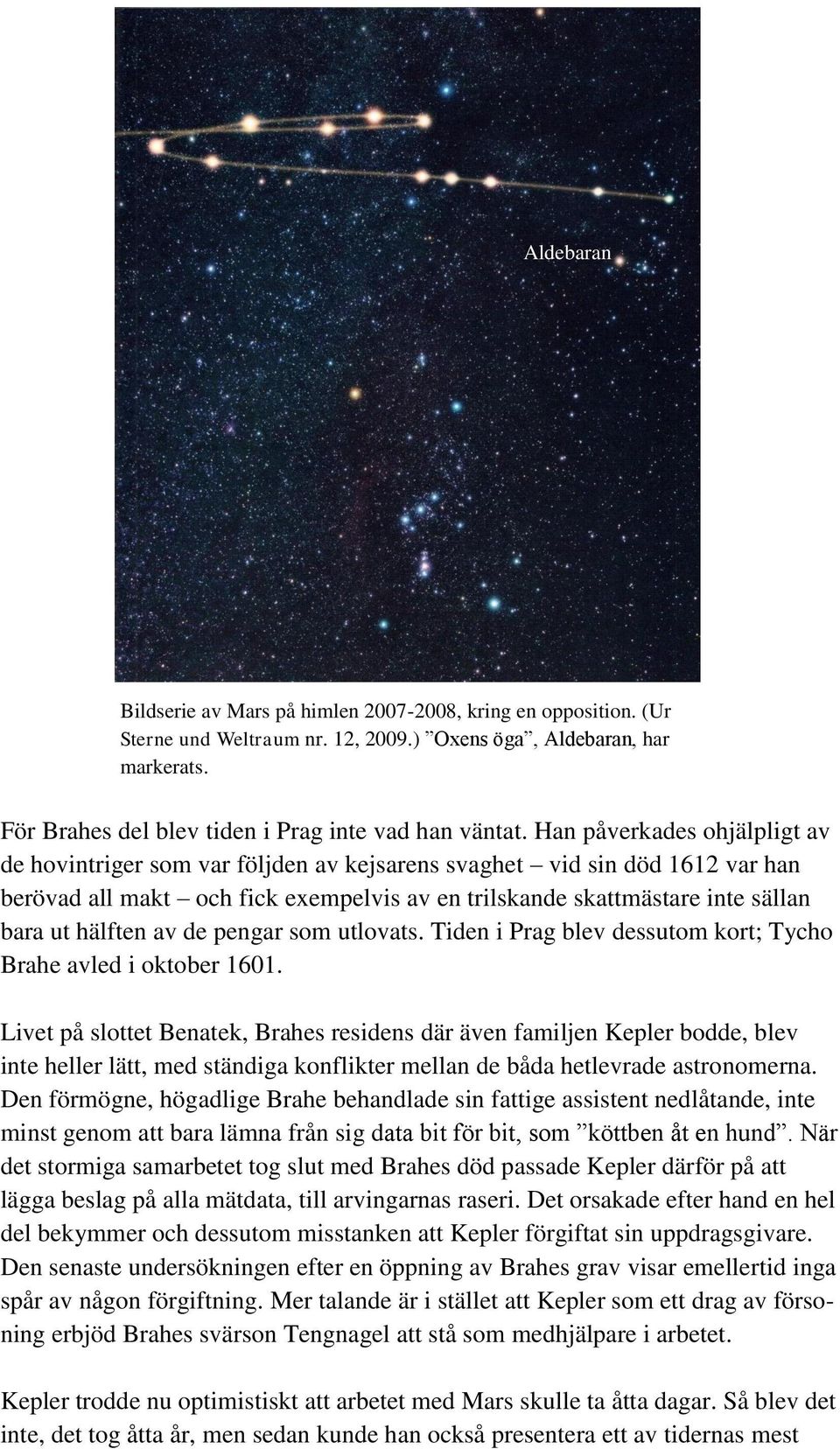 Aldebaran

Bildserie av Mars på himlen 2007-2008, kring en opposition. (Ur Sterne und Weltraum nr. 12, 2009.) ”Oxens öga”, Aldebaran, har markerats.

För Brahes del blev tiden i Prag inte vad han väntat. Han påverkades ohjälpligt av de hovintriger som var följden av kejsarens svaghet – vid sin död 1612 var han berövad all makt – och fick exempelvis av en trilskande skattmästare inte sällan bara ut hälften av de pengar som utlovats. Tiden i Prag blev dessutom kort; Tycho Brahe avled i oktober 1601.

Livet på slottet Benatek, Brahes residens där även familjen Kepler bodde, blev inte heller lätt, med ständiga konflikter mellan de båda hetlevrade astronomerna. Den förmögne, högadlige Brahe behandlade sin fattige assistent nedlåtande, inte minst genom att bara lämna från sig data bit för bit, som ”köttben åt en hund”. När det stormiga samarbetet tog slut med Brahes död passade Kepler därför på att lägga beslag på alla mätdata, till arvingarnas raseri. Det orsakade efter hand en hel del bekymmer och dessutom misstanken att Kepler förgiftat sin uppdragsgivare. Den senaste undersökningen efter en öppning av Brahes grav visar emellertid inga spår av någon förgiftning. Mer talande är i stället att Kepler som ett drag av försoning erbjöd Brahes svärson Tengnagel att stå som medhjälpare i arbetet.

Kepler trodde nu optimistiskt att arbetet med Mars skulle ta åtta dagar. Så blev det inte, det tog åtta år, men sedan kunde han också presentera ett av tidernas mest